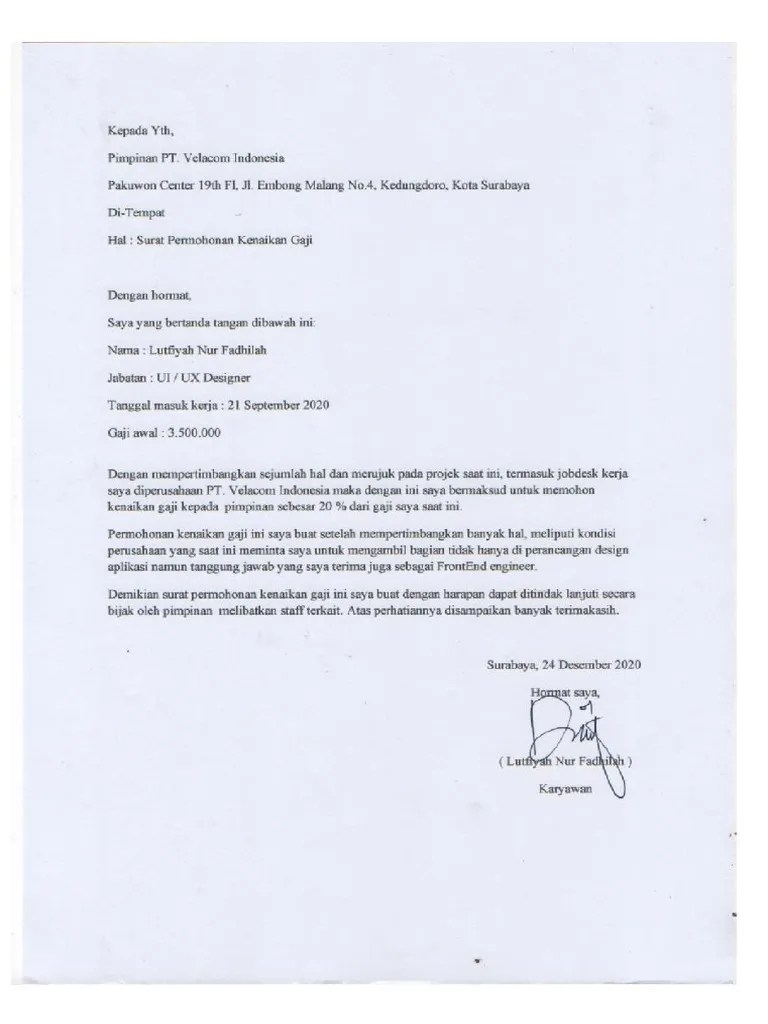 Kepada Yth,

Pimpinan PT. Velacom Indonesia

Pakuwon Center 19th Fl, Jl. Embong Malang No.4, Kedungdoro, Kota Surabaya

Di-Tempat

Hal : Surat Permohonan Kenaikan Gaji

Dengan hormat,

Saya yang bertanda tangan dibawah ini:

Nama : Lutfiyah Nur Fadhilah

Jabatan : UI / UX Designer

Tanggal masuk kerja : 21 September 2020

Gaji awal : 3.500.000

Dengan mempertimbangkan sejumlah hal dan merujuk pada projek saat ini, termasuk jobdesk kerja saya diperusahaan PT. Velacom Indonesia maka dengan ini saya bermaksud untuk memohon kenaikan gaji kepada pimpinan sebesar 20 % dari gaji saya saat ini.

Permohonan kenaikan gaji ini saya buat setelah mempertimbangkan banyak hal, meliputi kondisi perusahaan yang saat ini meminta saya untuk mengambil bagian tidak hanya di perancangan design aplikasi namun tanggung jawab yang saya terima juga sebagai FrontEnd engineer.

Demikian surat permohonan kenaikan gaji ini saya buat dengan harapan dapat ditindak lanjuti secara bijak oleh pimpinan melibatkan staff terkait. Atas perhatiannya disampaikan banyak terimakasih.

Surabaya, 24 Desember 2020

Hormat saya,

( Lutfiyah Nur Fadhilah )

Karyawan